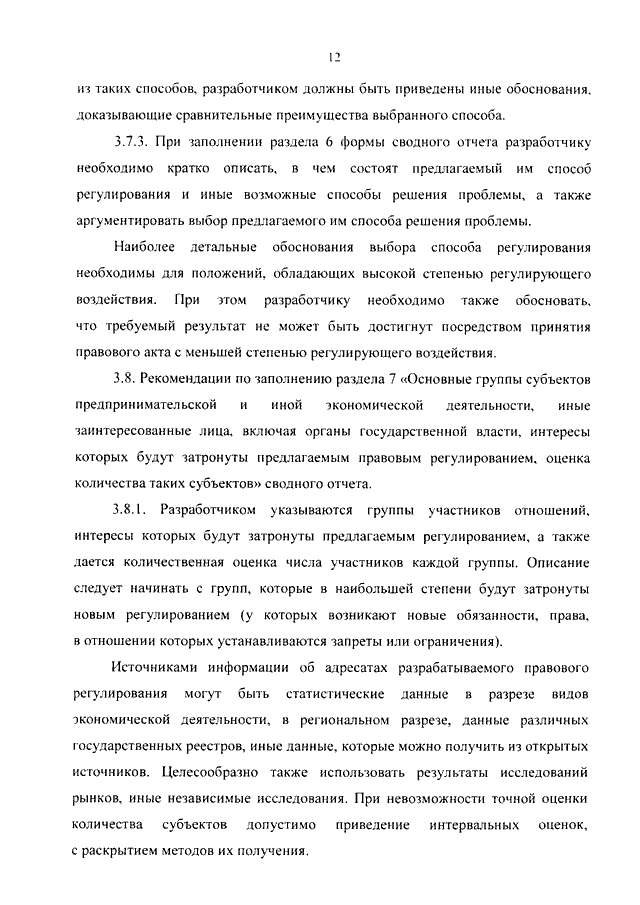 12

из таких способов, разработчиком должны быть приведены иные обоснования, доказывающие сравнительные преимущества выбранного способа.

3.7.3. При заполнении раздела 6 формы сводного отчета разработчику необходимо кратко описать, в чем состоят предлагаемый им способ регулирования и иные возможные способы решения проблемы, а также аргументировать выбор предлагаемого им способа решения проблемы.

Наиболее детальные обоснования выбора способа регулирования необходимы для положений, обладающих высокой степенью регулирующего воздействия. При этом разработчику необходимо также обосновать, что требуемый результат не может быть достигнут посредством принятия правового акта с меньшей степенью регулирующего воздействия.

3.8. Рекомендации по заполнению раздела 7 «Основные группы субъектов предпринимательской и иной экономической деятельности, иные заинтересованные лица, включая органы государственной власти, интересы которых будут затронуты предлагаемым правовым регулированием, оценка количества таких субъектов» сводного отчета.

3.8.1. Разработчиком указываются группы участников отношений, интересы которых будут затронуты предлагаемым регулированием, а также дается количественная оценка числа участников каждой группы. Описание следует начинать с групп, которые в наибольшей степени будут затронуты новым регулированием (у которых возникают новые обязанности, права, в отношении которых устанавливаются запреты или ограничения).

Источниками информации об адресатах разрабатываемого правового регулирования могут быть статистические данные в разрезе видов экономической деятельности, в региональном разрезе, данные различных государственных реестров, иные данные, которые можно получить из открытых источников. Целесообразно также использовать результаты исследований рынков, иные независимые исследования. При невозможности точной оценки количества субъектов допустимо приведение интервальных оценок, с раскрытием методов их получения.